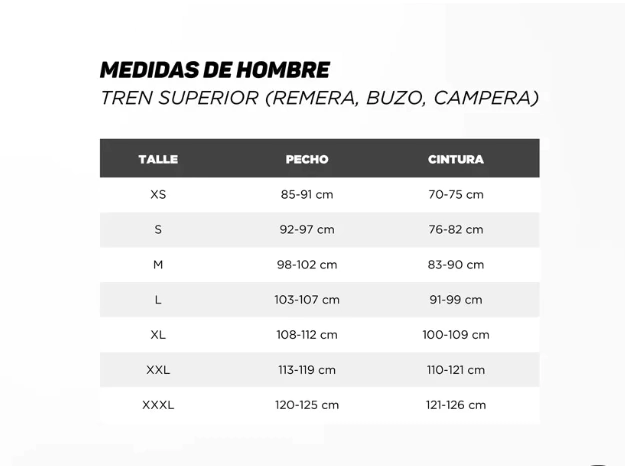 MEDIDAS DE HOMBRE
TREN SUPERIOR (REMERA, BUZO, CAMPERA)

| TALLE | PECHO | CINTURA |
|---|---|---|
| XS | 85-91 cm | 70-75 cm |
| S | 92-97 cm | 76-82 cm |
| M | 98-102 cm | 83-90 cm |
| L | 103-107 cm | 91-99 cm |
| XL | 108-112 cm | 100-109 cm |
| XXL | 113-119 cm | 110-121 cm |
| XXXL | 120-125 cm | 121-126 cm |